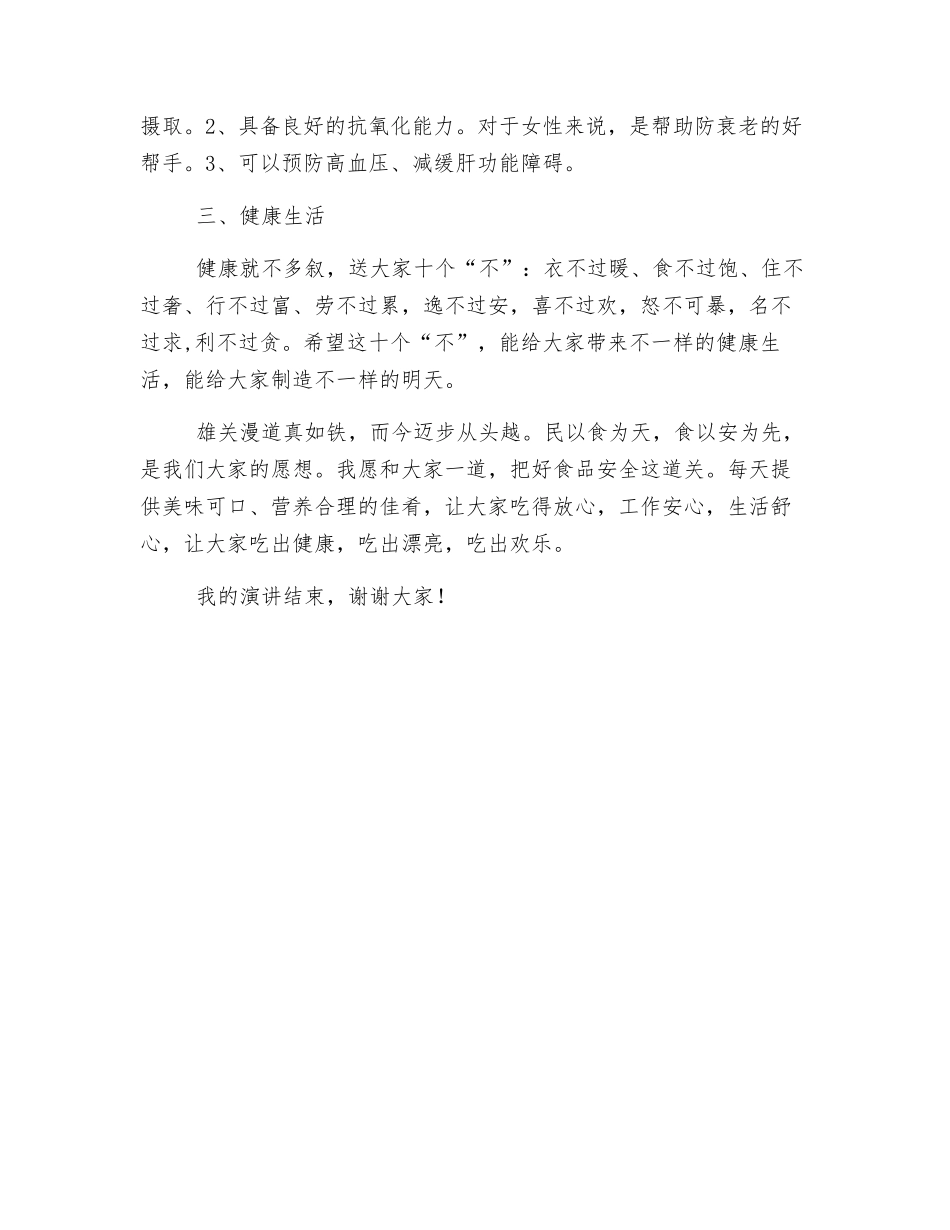 摄取。2、具备良好的抗氧化能力。对于女性来说，是帮助防衰老的好帮手。3、可以预防高血压、减缓肝功能障碍。

三、健康生活

健康就不多叙，送大家十个“不”：衣不过暖、食不过饱、住不过奢、行不过富、劳不过累，逸不过安，喜不过欢，怒不可暴，名不过求,利不过贪。希望这十个“不”，能给大家带来不一样的健康生活，能给大家制造不一样的明天。

雄关漫道真如铁，而今迈步从头越。民以食为天，食以安为先，是我们大家的愿想。我愿和大家一道，把好食品安全这道关。每天提供美味可口、营养合理的佳肴，让大家吃得放心，工作安心，生活舒心，让大家吃出健康，吃出漂亮，吃出欢乐。

我的演讲结束，谢谢大家！